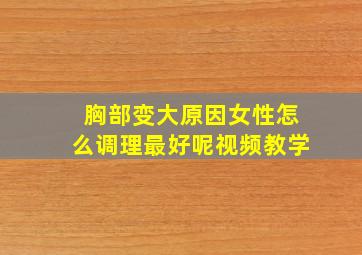 胸部变大原因女性怎么调理最好呢视频教学